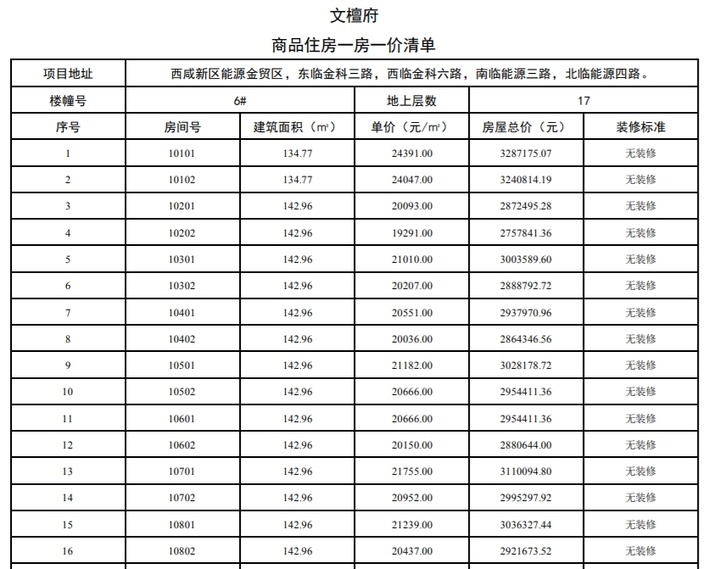 文檀府

商品住房一房一价清单

| 项目地址 | 西咸新区能源金贸区，东临金科三路，西临金科六路，南临能源三路，北临能源四路。 | | | | |
|---|---|---|---|---|---|
| 楼幢号 | 6# | | 地上层数 | 17 | |
| 序号 | 房间号 | 建筑面积（㎡） | 单价（元/㎡） | 房屋总价（元） | 装修标准 |
| 1 | 10101 | 134.77 | 24391.00 | 3287175.07 | 无装修 |
| 2 | 10102 | 134.77 | 24047.00 | 3240814.19 | 无装修 |
| 3 | 10201 | 142.96 | 20093.00 | 2872495.28 | 无装修 |
| 4 | 10202 | 142.96 | 19291.00 | 2757841.36 | 无装修 |
| 5 | 10301 | 142.96 | 21010.00 | 3003589.60 | 无装修 |
| 6 | 10302 | 142.96 | 20207.00 | 2888792.72 | 无装修 |
| 7 | 10401 | 142.96 | 20551.00 | 2937970.96 | 无装修 |
| 8 | 10402 | 142.96 | 20036.00 | 2864346.56 | 无装修 |
| 9 | 10501 | 142.96 | 21182.00 | 3028178.72 | 无装修 |
| 10 | 10502 | 142.96 | 20666.00 | 2954411.36 | 无装修 |
| 11 | 10601 | 142.96 | 20666.00 | 2954411.36 | 无装修 |
| 12 | 10602 | 142.96 | 20150.00 | 2880644.00 | 无装修 |
| 13 | 10701 | 142.96 | 21755.00 | 3110094.80 | 无装修 |
| 14 | 10702 | 142.96 | 20952.00 | 2995297.92 | 无装修 |
| 15 | 10801 | 142.96 | 21239.00 | 3036327.44 | 无装修 |
| 16 | 10802 | 142.96 | 20437.00 | 2921673.52 | 无装修 |